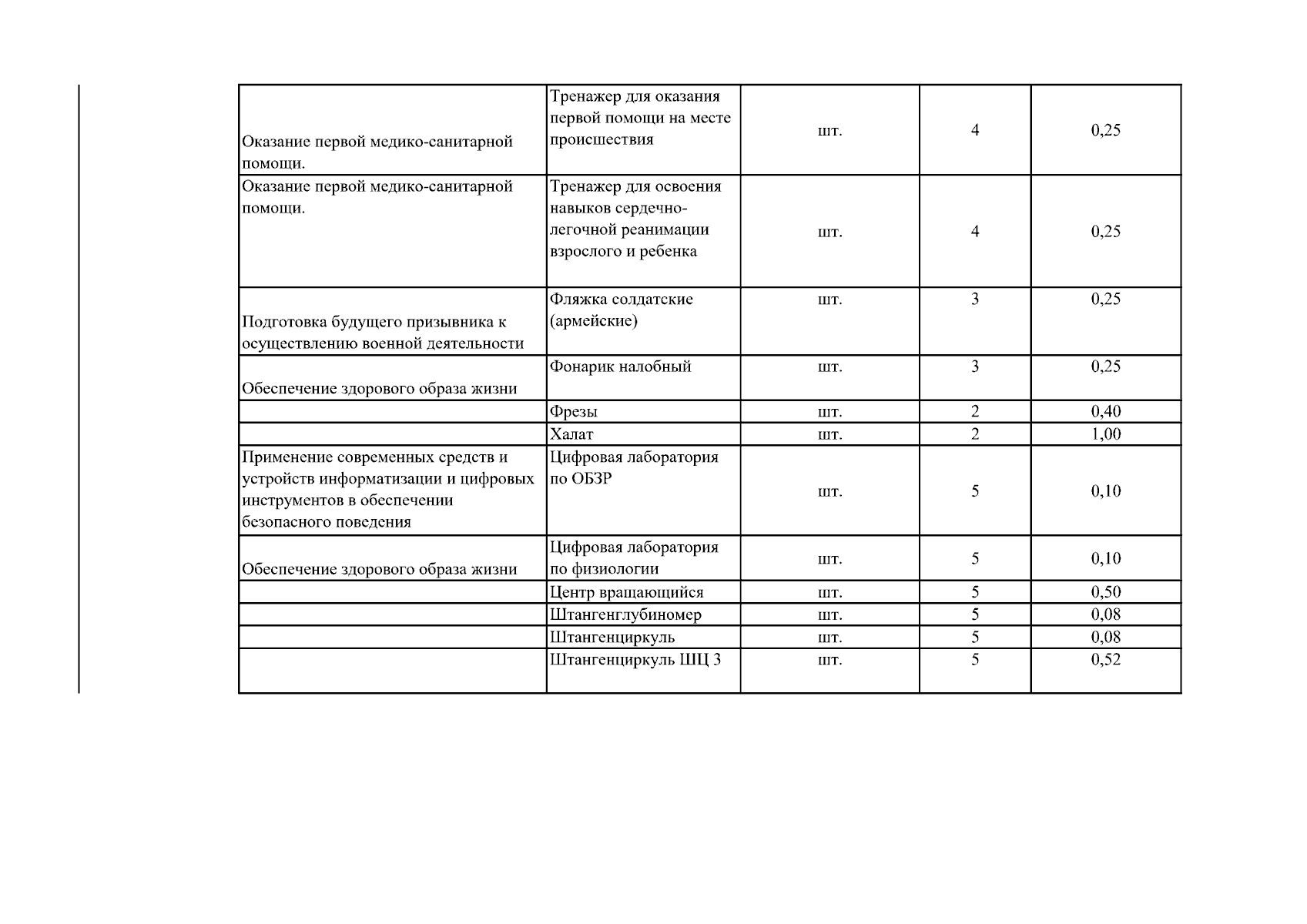 | | | | | |
|---|---|---|---|---|
| Оказание первой медико-санитарной помощи. | Тренажер для оказания первой помощи на месте происшествия | шт. | 4 | 0,25 |
| Оказание первой медико-санитарной помощи. | Тренажер для освоения навыков сердечно-легочной реанимации взрослого и ребенка | шт. | 4 | 0,25 |
| Подготовка будущего призывника к осуществлению военной деятельности | Фляжка солдатские (армейские) | шт. | 3 | 0,25 |
| Обеспечение здорового образа жизни | Фонарик налобный | шт. | 3 | 0,25 |
| | Фрезы | шт. | 2 | 0,40 |
| | Халат | шт. | 2 | 1,00 |
| Применение современных средств и устройств информатизации и цифровых инструментов в обеспечении безопасного поведения | Цифровая лаборатория по ОБЗР | шт. | 5 | 0,10 |
| Обеспечение здорового образа жизни | Цифровая лаборатория по физиологии | шт. | 5 | 0,10 |
| | Центр вращающийся | шт. | 5 | 0,50 |
| | Штангенглубиномер | шт. | 5 | 0,08 |
| | Штангенциркуль | шт. | 5 | 0,08 |
| | Штангенциркуль ШЦ 3 | шт. | 5 | 0,52 |